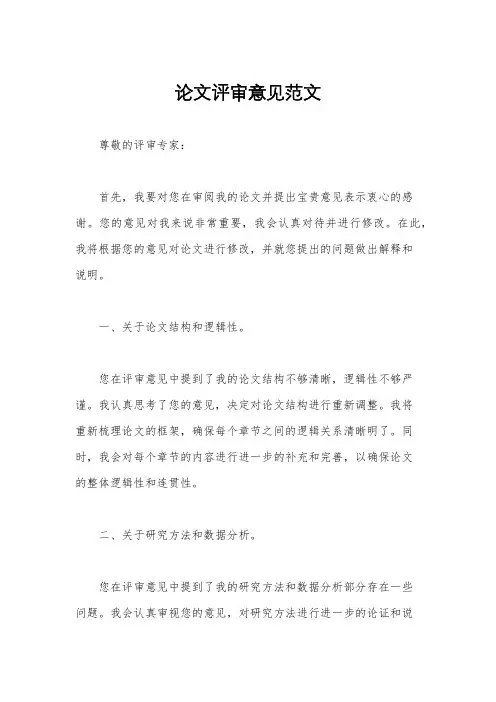 论文评审意见范文

尊敬的评审专家：

首先，我要对您在审阅我的论文并提出宝贵意见表示衷心的感谢。您的意见对我来说非常重要，我会认真对待并进行修改。在此，我将根据您的意见对论文进行修改，并就您提出的问题做出解释和说明。

一、关于论文结构和逻辑性。

您在评审意见中提到了我的论文结构不够清晰，逻辑性不够严谨。我认真思考了您的意见，决定对论文结构进行重新调整。我将重新梳理论文的框架，确保每个章节之间的逻辑关系清晰明了。同时，我会对每个章节的内容进行进一步的补充和完善，以确保论文的整体逻辑性和连贯性。

二、关于研究方法和数据分析。

您在评审意见中提到了我的研究方法和数据分析部分存在一些问题。我会认真审视您的意见，对研究方法进行进一步的论证和说